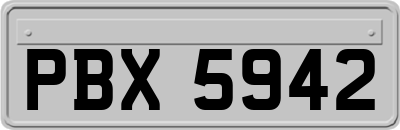 PBX 5942